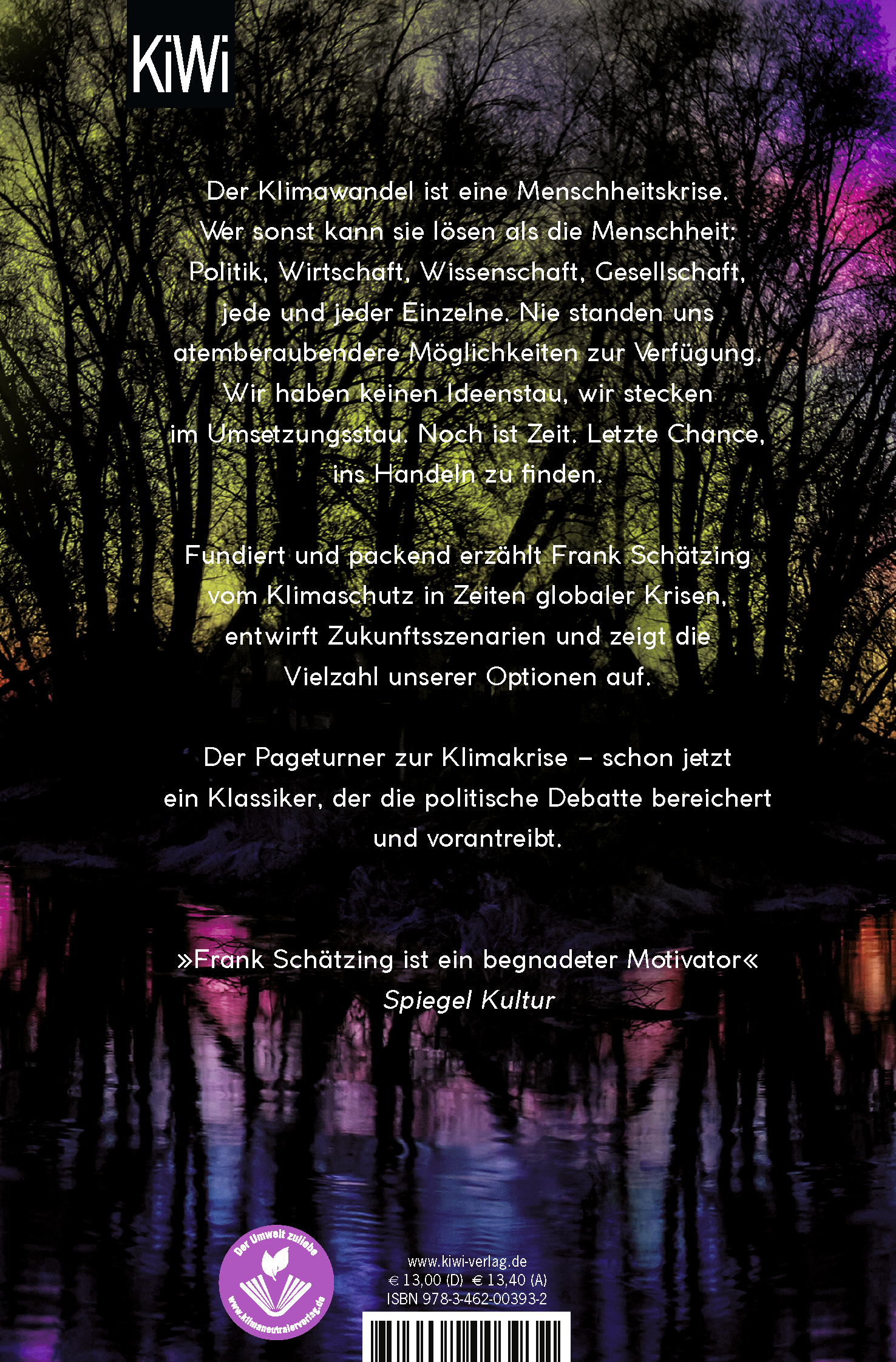 KiWi

Der Klimawandel ist eine Menschheitskrise. Wer sonst kann sie lösen als die Menschheit: Politik, Wirtschaft, Wissenschaft, Gesellschaft, jede und jeder Einzelne. Nie standen uns atemberaubendere Möglichkeiten zur Verfügung. Wir haben keinen Ideenstau, wir stecken im Umsetzungsstau. Noch ist Zeit. Letzte Chance, ins Handeln zu finden.

Fundiert und packend erzählt Frank Schätzing vom Klimaschutz in Zeiten globaler Krisen, entwirft Zukunftsszenarien und zeigt die Vielzahl unserer Optionen auf.

Der Pageturner zur Klimakrise – schon jetzt ein Klassiker, der die politische Debatte bereichert und vorantreibt.

»Frank Schätzing ist ein begnadeter Motivator«
Spiegel Kultur

Der Umwelt zuliebe
www.klimaneutralerverlag.de

www.kiwi-verlag.de
€ 13,00 (D) € 13,40 (A)
ISBN 978-3-462-00393-2